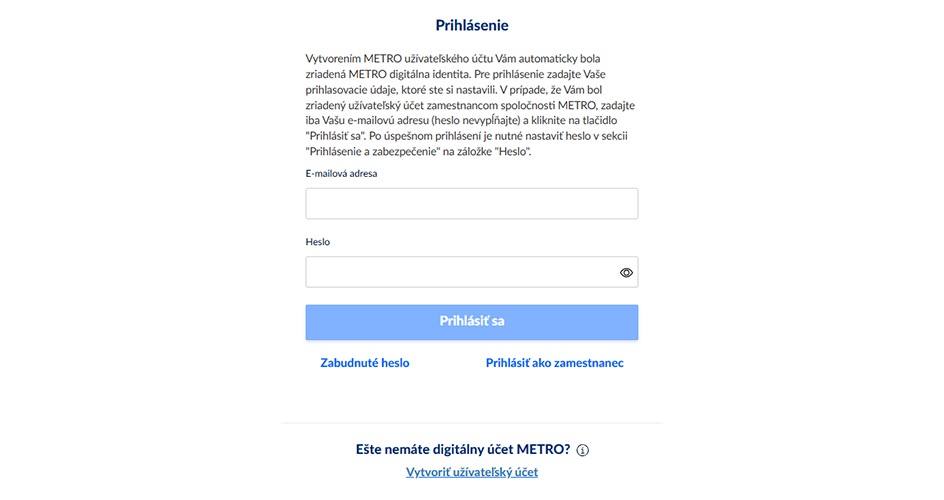 Prihlásenie

Vytvorením METRO užívateľského účtu Vám automaticky bola zriadená METRO digitálna identita. Pre prihlásenie zadajte Vaše prihlasovacie údaje, ktoré ste si nastavili. V prípade, že Vám bol zriadený užívateľský účet zamestnancom spoločnosti METRO, zadajte iba Vašu e-mailovú adresu (heslo nevypĺňajte) a kliknite na tlačidlo "Prihlásiť sa". Po úspešnom prihlásení je nutné nastaviť heslo v sekcii "Prihlásenie a zabezpečenie" na záložke "Heslo".

E-mailová adresa

Heslo

Prihlásiť sa

Zabudnuté heslo

Prihlásiť ako zamestnanec

Ešte nemáte digitálny účet METRO?

Vytvoriť užívateľský účet